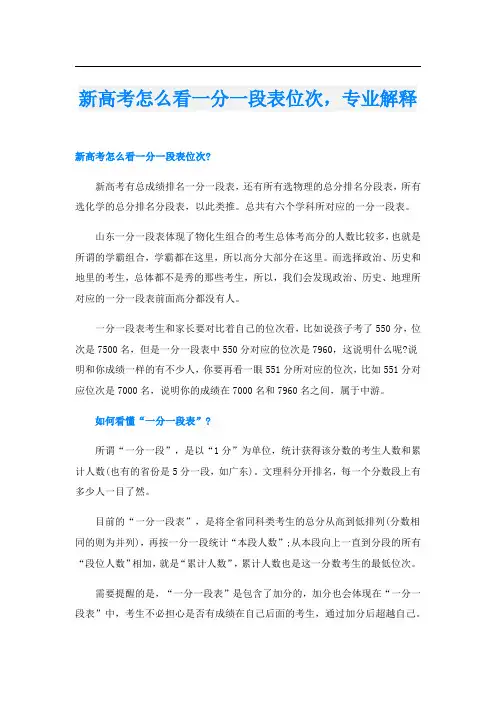 新高考怎么看一分一段表位次，专业解释

新高考怎么看一分一段表位次?

新高考有总成绩排名一分一段表，还有所有选物理的总分排名分段表，所有选化学的总分排名分段表，以此类推。总共有六个学科所对应的一分一段表。

山东一分一段表体现了物化生组合的考生总体考高分的人数比较多，也就是所谓的学霸组合，学霸都在这里，所以高分大部分在这里。而选择政治、历史和地里的考生，总体都不是秀的那些考生，所以，我们会发现政治、历史、地理所对应的一分一段表前面高分都没有人。

一分一段表考生和家长要对比着自己的位次看，比如说孩子考了550分，位次是7500名，但是一分一段表中550分对应的位次是7960，这说明什么呢?说明和你成绩一样的有不少人，你要再看一眼551分所对应的位次，比如551分对应位次是7000名，说明你的成绩在7000名和7960名之间，属于中游。

如何看懂“一分一段表”?

所谓“一分一段”，是以“1分”为单位，统计获得该分数的考生人数和累计人数(也有的省份是5分一段，如广东)。文理科分开排名，每一个分数段上有多少人一目了然。

目前的“一分一段表”，是将全省同科类考生的总分从高到低排列(分数相同的则为并列)，再按一分一段统计“本段人数”;从本段向上一直到分段的所有“段位人数”相加，就是“累计人数”，累计人数也是这一分数考生的最低位次。

需要提醒的是，“一分一段表”是包含了加分的，加分也会体现在“一分一段表”中，考生不必担心是否有成绩在自己后面的考生，通过加分后超越自己。